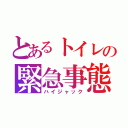 とあるトイレの
緊急事態
ハイジャック